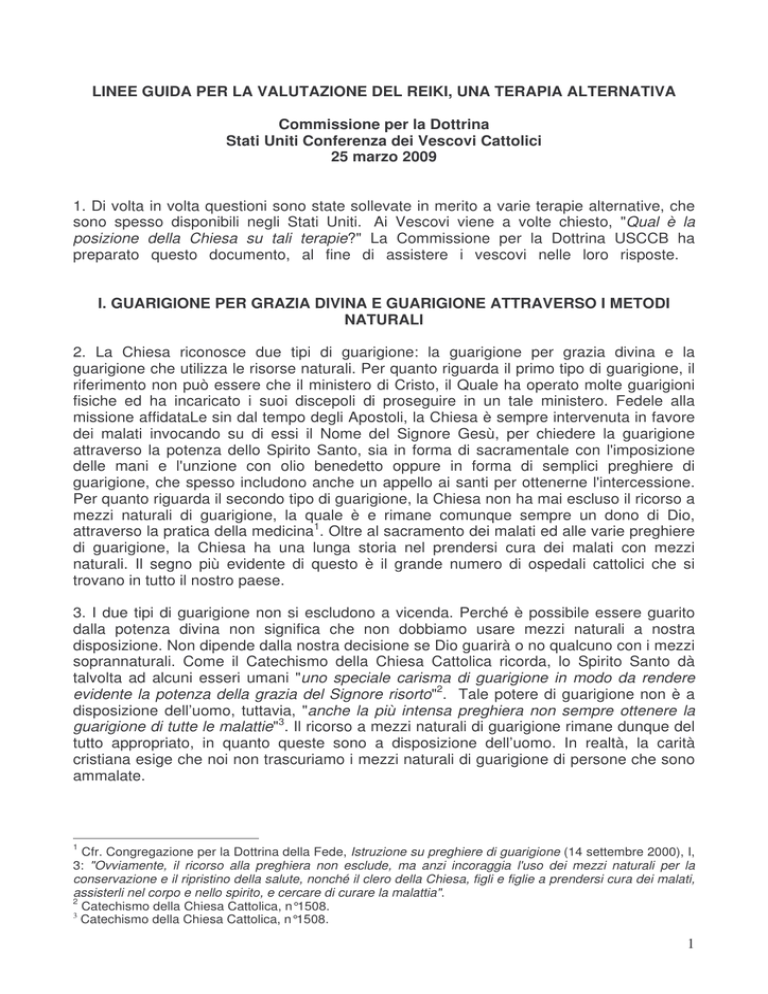 LINEE GUIDA PER LA VALUTAZIONE DEL REIKI, UNA TERAPIA ALTERNATIVA

Commissione per la Dottrina
Stati Uniti Conferenza dei Vescovi Cattolici
25 marzo 2009

1. Di volta in volta questioni sono state sollevate in merito a varie terapie alternative, che sono spesso disponibili negli Stati Uniti. Ai Vescovi viene a volte chiesto, "Qual è la posizione della Chiesa su tali terapie?" La Commissione per la Dottrina USCCB ha preparato questo documento, al fine di assistere i vescovi nelle loro risposte.

I. GUARIGIONE PER GRAZIA DIVINA E GUARIGIONE ATTRAVERSO I METODI NATURALI

2. La Chiesa riconosce due tipi di guarigione: la guarigione per grazia divina e la guarigione che utilizza le risorse naturali. Per quanto riguarda il primo tipo di guarigione, il riferimento non può essere che il ministero di Cristo, il Quale ha operato molte guarigioni fisiche ed ha incaricato i suoi discepoli di proseguire in un tale ministero. Fedele alla missione affidataLe sin dal tempo degli Apostoli, la Chiesa è sempre intervenuta in favore dei malati invocando su di essi il Nome del Signore Gesù, per chiedere la guarigione attraverso la potenza dello Spirito Santo, sia in forma di sacramentale con l'imposizione delle mani e l'unzione con olio benedetto oppure in forma di semplici preghiere di guarigione, che spesso includono anche un appello ai santi per ottenerne l'intercessione. Per quanto riguarda il secondo tipo di guarigione, la Chiesa non ha mai escluso il ricorso a mezzi naturali di guarigione, la quale è e rimane comunque sempre un dono di Dio, attraverso la pratica della medicina$^1$. Oltre al sacramento dei malati ed alle varie preghiere di guarigione, la Chiesa ha una lunga storia nel prendersi cura dei malati con mezzi naturali. Il segno più evidente di questo è il grande numero di ospedali cattolici che si trovano in tutto il nostro paese.

3. I due tipi di guarigione non si escludono a vicenda. Perché è possibile essere guarito dalla potenza divina non significa che non dobbiamo usare mezzi naturali a nostra disposizione. Non dipende dalla nostra decisione se Dio guarirà o no qualcuno con i mezzi soprannaturali. Come il Catechismo della Chiesa Cattolica ricorda, lo Spirito Santo dà talvolta ad alcuni esseri umani "uno speciale carisma di guarigione in modo da rendere evidente la potenza della grazia del Signore risorto"$^2$. Tale potere di guarigione non è a disposizione dell'uomo, tuttavia, "anche la più intensa preghiera non sempre ottenere la guarigione di tutte le malattie"$^3$. Il ricorso a mezzi naturali di guarigione rimane dunque del tutto appropriato, in quanto queste sono a disposizione dell'uomo. In realtà, la carità cristiana esige che noi non trascuriamo i mezzi naturali di guarigione di persone che sono ammalate.

$^1$ Cfr. Congregazione per la Dottrina della Fede, Istruzione su preghiere di guarigione (14 settembre 2000), I, 3: "Ovviamente, il ricorso alla preghiera non esclude, ma anzi incoraggia l'uso dei mezzi naturali per la conservazione e il ripristino della salute, nonché il clero della Chiesa, figli e figlie a prendersi cura dei malati, assisterli nel corpo e nello spirito, e cercare di curare la malattia".
$^2$ Catechismo della Chiesa Cattolica, n°1508.
$^3$ Catechismo della Chiesa Cattolica, n°1508.

1